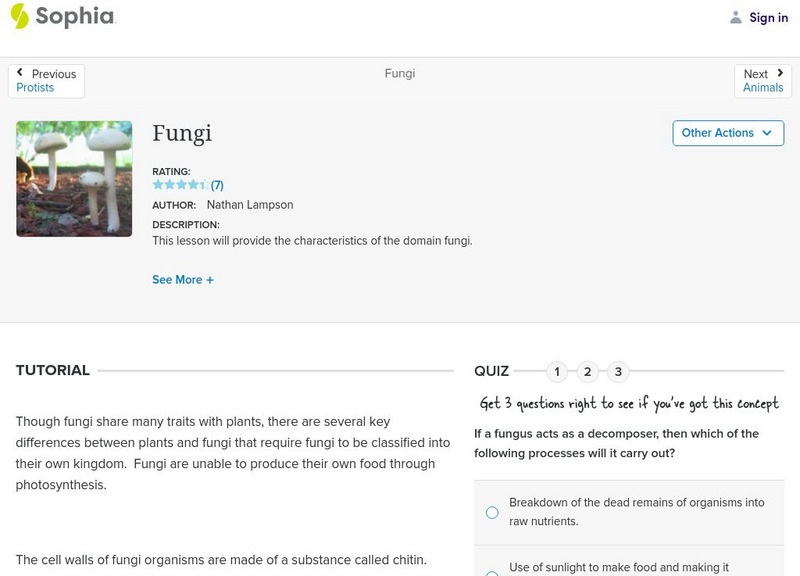 Sophia

Sign in

Previous
Protists

Fungi

Next
Animals

Fungi

Other Actions

RATING:
(7)

AUTHOR: Nathan Lampson

DESCRIPTION:
This lesson will provide the characteristics of the domain fungi.

See More +

TUTORIAL

Though fungi share many traits with plants, there are several key differences between plants and fungi that require fungi to be classified into their own kingdom. Fungi are unable to produce their own food through photosynthesis.

The cell walls of fungi organisms are made of a substance called chitin.

QUIZ 1 2 3

Get 3 questions right to see if you've got this concept

If a fungus acts as a decomposer, then which of the following processes will it carry out?

Breakdown of the dead remains of organisms into raw nutrients.

Use of sunlight to make food and making it